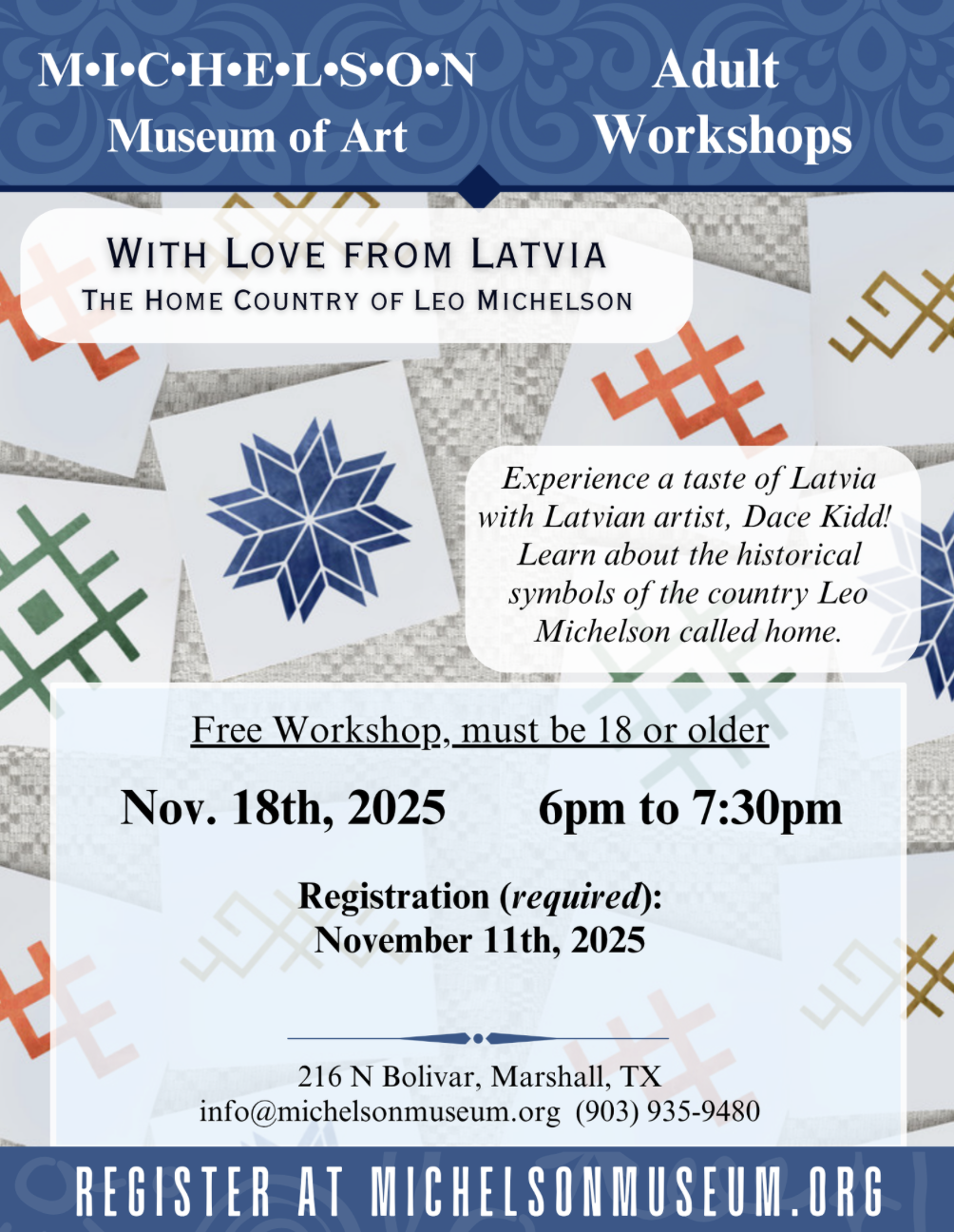 M•I•C•H•E•L•S•O•N
Museum of Art

Adult
Workshops

WITH LOVE FROM LATVIA
THE HOME COUNTRY OF LEO MICHELSON

Experience a taste of Latvia with Latvian artist, Dace Kidd! Learn about the historical symbols of the country Leo Michelson called home.

Free Workshop, must be 18 or older

Nov. 18th, 2025 6pm to 7:30pm

Registration (required):
November 11th, 2025

216 N Bolivar, Marshall, TX
info@michelsonmuseum.org (903) 935-9480

REGISTER AT MICHELSONMUSEUM.ORG